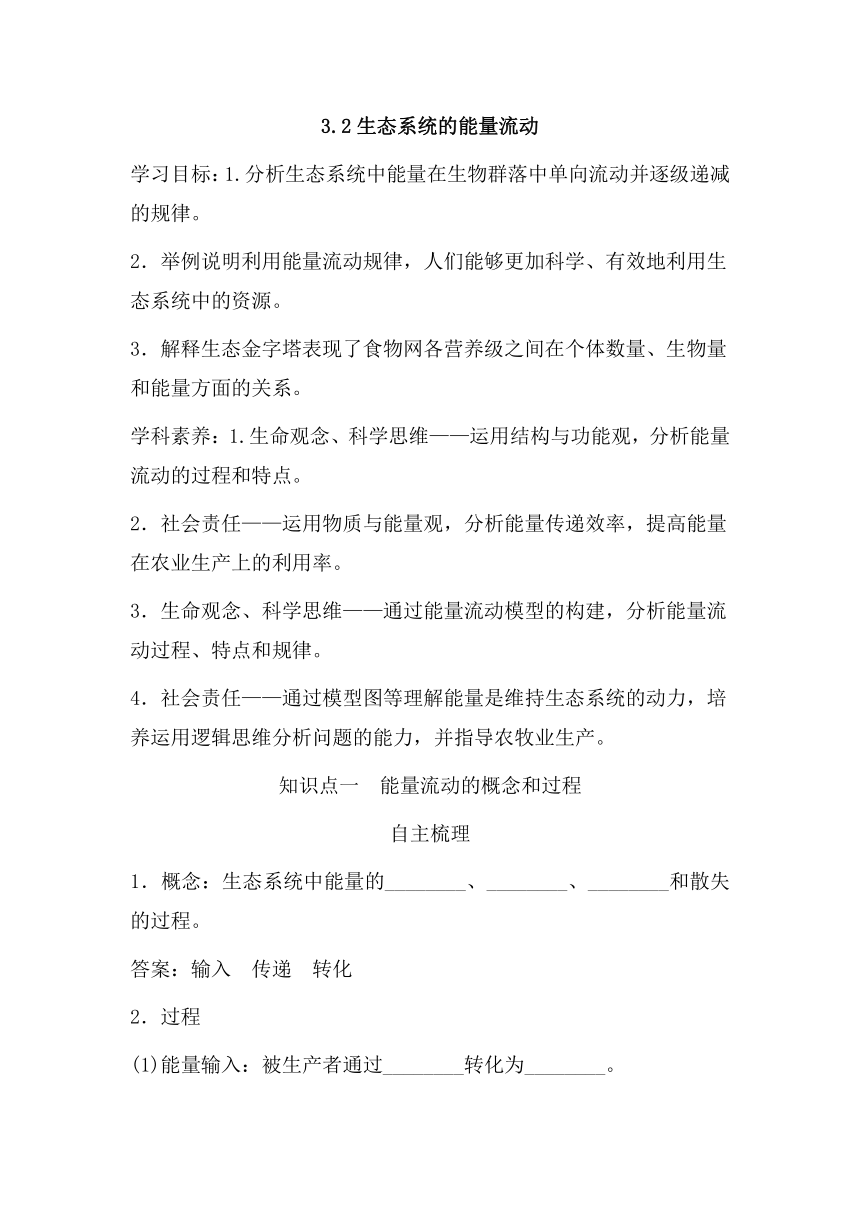 3.2 生态系统的能量流动

学习目标：1.分析生态系统中能量在生物群落中单向流动并逐级递减的规律。

2．举例说明利用能量流动规律，人们能够更加科学、有效地利用生态系统中的资源。

3．解释生态金字塔表现了食物网各营养级之间在个体数量、生物量和能量方面的关系。

学科素养：1.生命观念、科学思维——运用结构与功能观，分析能量流动的过程和特点。

2．社会责任——运用物质与能量观，分析能量传递效率，提高能量在农业生产上的利用率。

3．生命观念、科学思维——通过能量流动模型的构建，分析能量流动过程、特点和规律。

4．社会责任——通过模型图等理解能量是维持生态系统的动力，培养运用逻辑思维分析问题的能力，并指导农牧业生产。

知识点一　能量流动的概念和过程

自主梳理

1．概念：生态系统中能量的________、________、________和散失的过程。

答案：输入　传递　转化

2．过程

(1)能量输入：被生产者通过________转化为________。